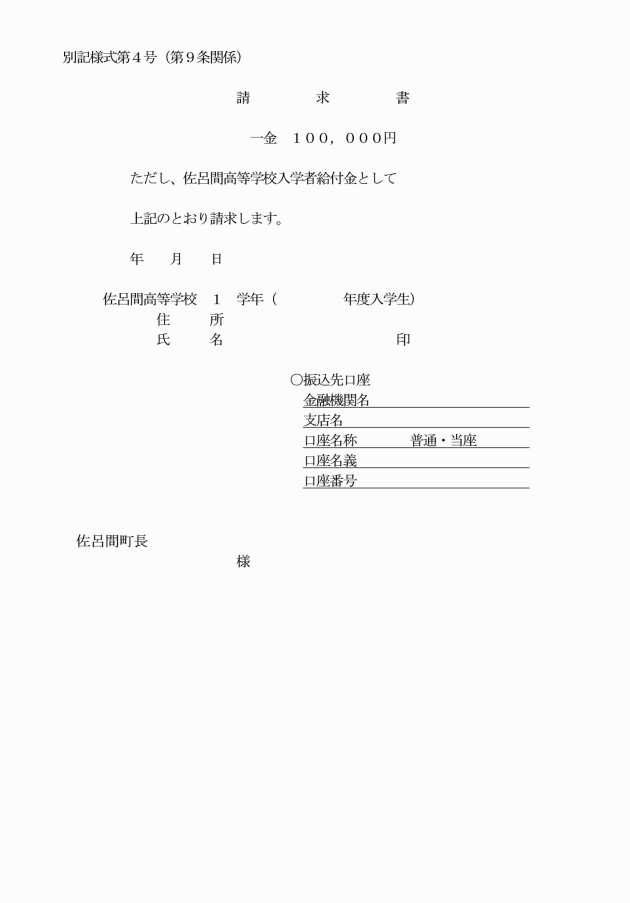 別記様式第４号（第９条関係）

請　　　　求　　　　書

一金　１００，０００円

ただし、佐呂間高等学校入学者給付金として

上記のとおり請求します。

年　　月　　日

佐呂間高等学校　１　学年（　　　　　年度入学生）
住　　所
氏　　名　　　　　　　　　　　印

○振込先口座
金融機関名
支店名
口座名称　　　　普通・当座
口座名義
口座番号

佐呂間町長
様